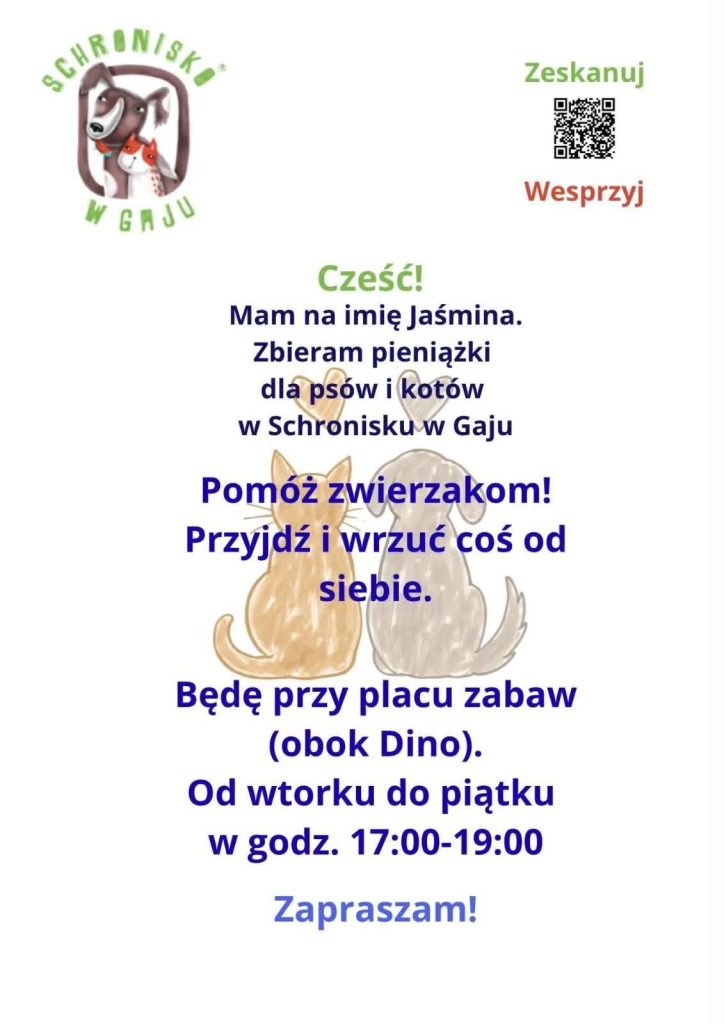 SCHRONISKO
W GAJU

Zeskanuj

Wesprzyj

Cześć!
Mam na imię Jaśmina.
Zbieram pieniążki dla psów i kotów w Schronisku w Gaju

Pomóż zwierzakom!
Przyjdź i wrzuć coś od siebie.

Będę przy placu zabaw (obok Dino).
Od wtorku do piątku w godz. 17:00-19:00

Zapraszam!